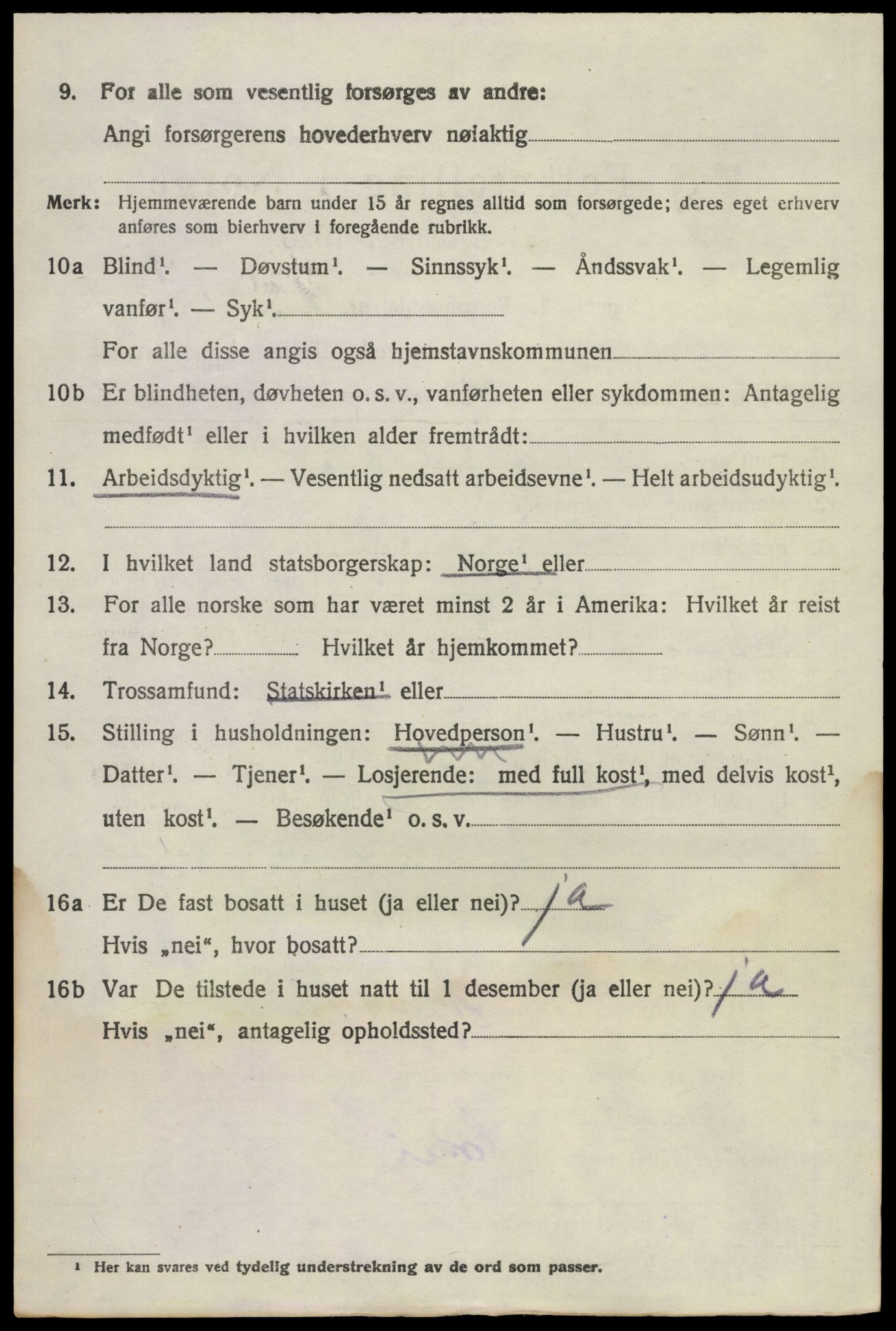 9. For alle som vesentlig forsørges av andre:

Angi forsørgerens hovederhverv nøiaktig

Merk: Hjemmeværende barn under 15 år regnes alltid som forsørgede; deres eget erhverv anføres som bierhverv i foregående rubrikk.

10a Blind$^1$. — Døvstum$^1$. — Sinnssyk$^1$. — Åndssvak$^1$. — Legemlig vanfør$^1$. — Syk$^1$.

For alle disse angis også hjemstavnskommunen

10b Er blindheten, døvheten o. s. v., vanførheten eller sykdommen: Antagelig medfødt$^1$ eller i hvilken alder fremtrådt:

11. Arbeidsdyktig$^1$. — Vesentlig nedsatt arbeidsevne$^1$. — Helt arbeidsudyktig$^1$.

12. I hvilket land statsborgerskap: Norge$^1$ eller

13. For alle norske som har været minst 2 år i Amerika: Hvilket år reist fra Norge? Hvilket år hjemkommet?

14. Trossamfund: Statskirken$^1$ eller

15. Stilling i husholdningen: Hovedperson$^1$. — Hustru$^1$. — Sønn$^1$. — Datter$^1$. — Tjener$^1$. — Losjerende: med full kost$^1$, med delvis kost$^1$, uten kost$^1$. — Besøkende$^1$ o. s. v.

16a Er De fast bosatt i huset (ja eller nei)? ja

Hvis „nei“, hvor bosatt?

16b Var De tilstede i huset natt til 1 desember (ja eller nei)? ja

Hvis „nei“, antagelig opholdssted?

$^1$ Her kan svares ved tydelig understrekning av de ord som passer.